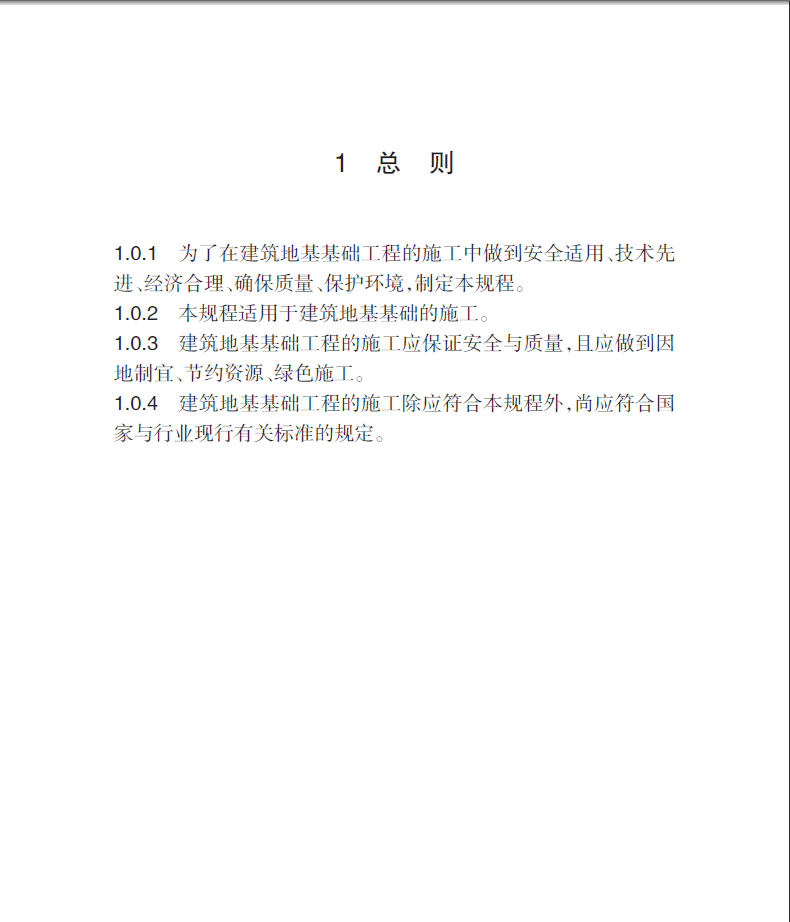 1 总 则

1.0.1 为了在建筑地基基础工程的施工中做到安全适用、技术先进、经济合理、确保质量、保护环境，制定本规程。
1.0.2 本规程适用于建筑地基基础的施工。
1.0.3 建筑地基基础工程的施工应保证安全与质量，且应做到因地制宜、节约资源、绿色施工。
1.0.4 建筑地基基础工程的施工除应符合本规程外，尚应符合国家与行业现行有关标准的规定。